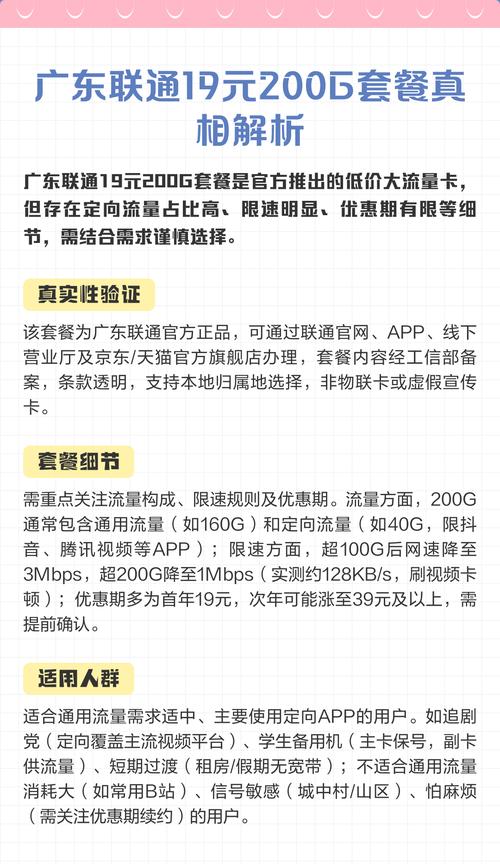 广东联通19元200G套餐真相解析

广东联通19元200G套餐是官方推出的低价大流量卡，但存在定向流量占比高、限速明显、优惠期有限等细节，需结合需求谨慎选择。

真实性验证

该套餐为广东联通官方正品，可通过联通官网、APP、线下营业厅及京东/天猫官方旗舰店办理，套餐内容经工信部备案，条款透明，支持本地归属地选择，非物联卡或虚假宣传卡。

套餐细节

需重点关注流量构成、限速规则及优惠期。流量方面，200G通常包含通用流量（如160G）和定向流量（如40G，限抖音、腾讯视频等APP）；限速方面，超100G后网速降至3Mbps，超200G降至1Mbps（实测约128KB/s，刷视频卡顿）；优惠期多为首年19元，次年可能涨至39元及以上，需提前确认。

适用人群

适合通用流量需求适中、主要使用定向APP的用户。如追剧党（定向覆盖主流视频平台）、学生备用机（主卡保号，副卡供流量）、短期过渡（租房/假期无宽带）；不适合通用流量消耗大（如常用B站）、信号敏感（城中村/山区）、怕麻烦（需关注优惠期续约）的用户。